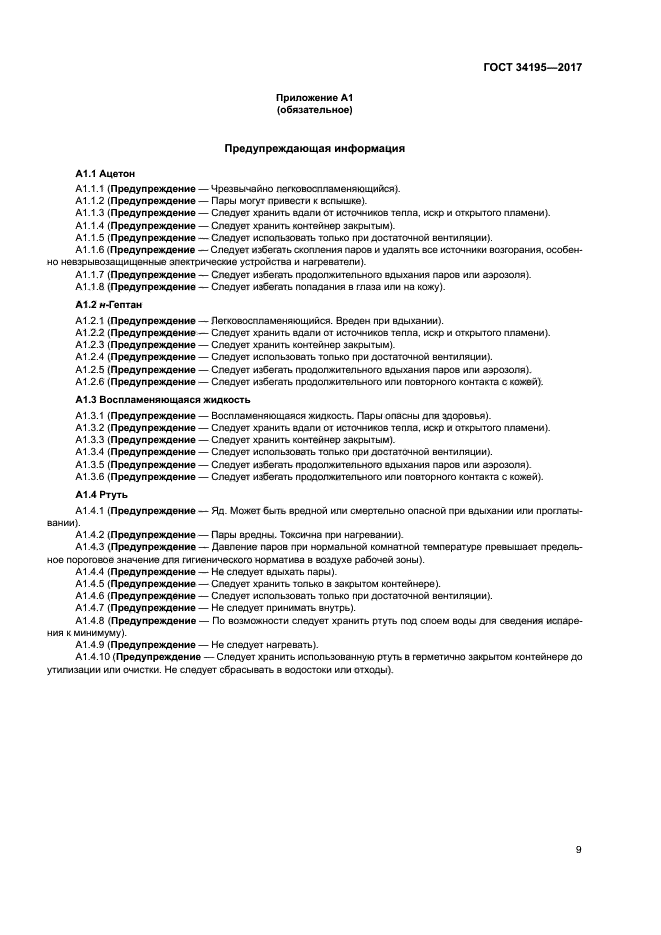 ГОСТ 34195—2017

Приложение А1
(обязательное)

Предупреждающая информация

А1.1 Ацетон

А1.1.1 (Предупреждение — Чрезвычайно легковоспламеняющийся).
А1.1.2 (Предупреждение — Пары могут привести к вспышке).
А1.1.3 (Предупреждение — Следует хранить вдали от источников тепла, искр и открытого пламени).
А1.1.4 (Предупреждение — Следует хранить контейнер закрытым).
А1.1.5 (Предупреждение — Следует использовать только при достаточной вентиляции).
А1.1.6 (Предупреждение — Следует избегать скопления паров и удалять все источники возгорания, особенно невзрывозащищенные электрические устройства и нагреватели).
А1.1.7 (Предупреждение — Следует избегать продолжительного вдыхания паров или аэрозоля).
А1.1.8 (Предупреждение — Следует избегать попадания в глаза или на кожу).

А1.2 н-Гептан

А1.2.1 (Предупреждение — Легковоспламеняющийся. Вреден при вдыхании).
А1.2.2 (Предупреждение — Следует хранить вдали от источников тепла, искр и открытого пламени).
А1.2.3 (Предупреждение — Следует хранить контейнер закрытым).
А1.2.4 (Предупреждение — Следует использовать только при достаточной вентиляции).
А1.2.5 (Предупреждение — Следует избегать продолжительного вдыхания паров или аэрозоля).
А1.2.6 (Предупреждение — Следует избегать продолжительного или повторного контакта с кожей).

А1.3 Воспламеняющаяся жидкость

А1.3.1 (Предупреждение — Воспламеняющаяся жидкость. Пары опасны для здоровья).
А1.3.2 (Предупреждение — Следует хранить вдали от источников тепла, искр и открытого пламени).
А1.3.3 (Предупреждение — Следует хранить контейнер закрытым).
А1.3.4 (Предупреждение — Следует использовать только при достаточной вентиляции).
А1.3.5 (Предупреждение — Следует избегать продолжительного вдыхания паров или аэрозоля).
А1.3.6 (Предупреждение — Следует избегать продолжительного или повторного контакта с кожей).

А1.4 Ртуть

А1.4.1 (Предупреждение — Яд. Может быть вредной или смертельно опасной при вдыхании или проглатывании).
А1.4.2 (Предупреждение — Пары вредны. Токсична при нагревании).
А1.4.3 (Предупреждение — Давление паров при нормальной комнатной температуре превышает предельное пороговое значение для гигиенического норматива в воздухе рабочей зоны).
А1.4.4 (Предупреждение — Не следует вдыхать пары).
А1.4.5 (Предупреждение — Следует хранить только в закрытом контейнере).
А1.4.6 (Предупреждение — Следует использовать только при достаточной вентиляции).
А1.4.7 (Предупреждение — Не следует принимать внутрь).
А1.4.8 (Предупреждение — По возможности следует хранить ртуть под слоем воды для сведения испарения к минимуму).
А1.4.9 (Предупреждение — Не следует нагревать).
А1.4.10 (Предупреждение — Следует хранить использованную ртуть в герметично закрытом контейнере до утилизации или очистки. Не следует сбрасывать в водостоки или отходы).

9